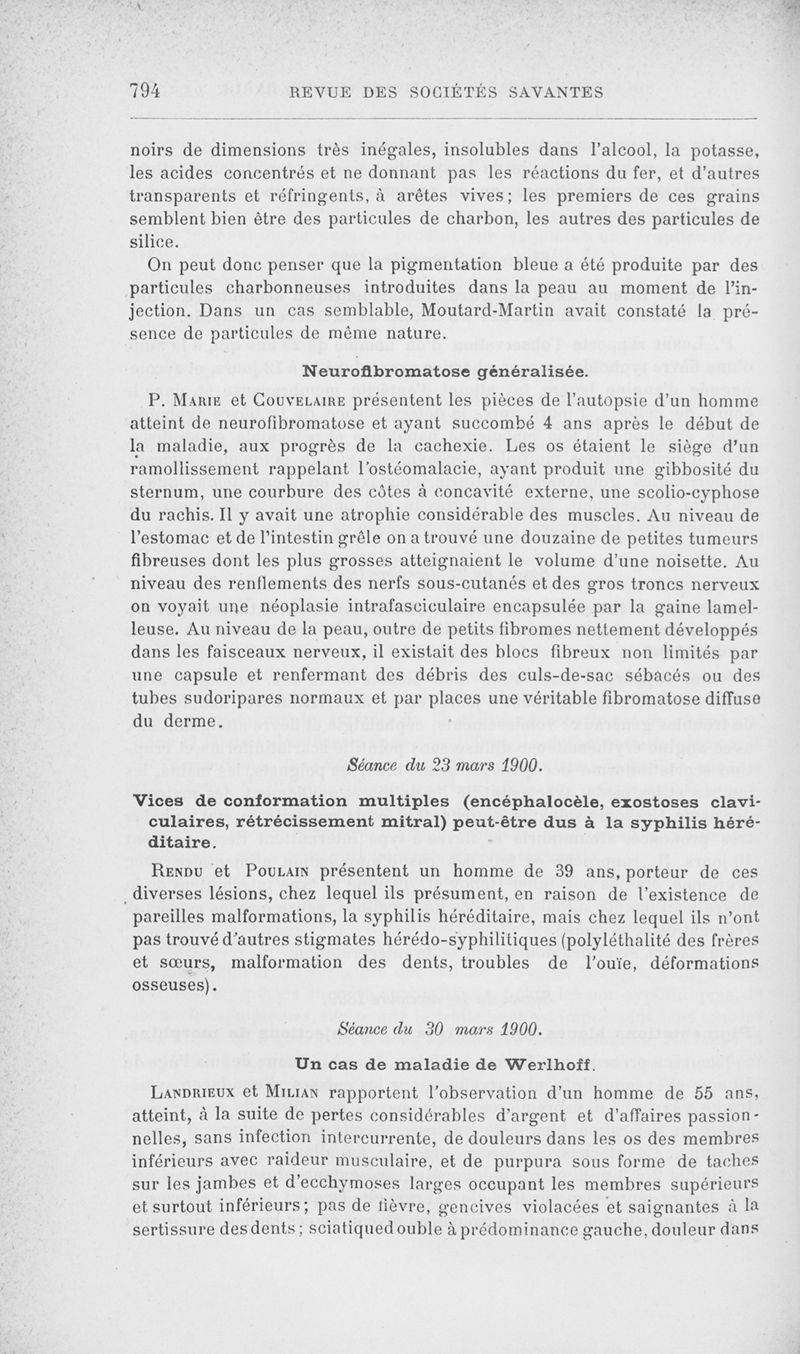 794 REVUE DES SOCIÉTÉS SAVANTES

noirs de dimensions très inégales, insolubles dans l'alcool, la potasse, les acides concentrés et ne donnant pas les réactions du fer, et d'autres transparents et réfringents, à arêtes vives; les premiers de ces grains semblent bien être des particules de charbon, les autres des particules de silice.

On peut donc penser que la pigmentation bleue a été produite par des particules charbonneuses introduites dans la peau au moment de l'injection. Dans un cas semblable, Moutard-Martin avait constaté la présence de particules de même nature.

Neurofibromatose généralisée.

P. Marie et Couvelaire présentent les pièces de l'autopsie d'un homme atteint de neurofibromatose et ayant succombé 4 ans après le début de la maladie, aux progrès de la cachexie. Les os étaient le siège d'un ramollissement rappelant l'ostéomalacie, ayant produit une gibbosité du sternum, une courbure des côtes à concavité externe, une scolio-cyphose du rachis. Il y avait une atrophie considérable des muscles. Au niveau de l'estomac et de l'intestin grêle on a trouvé une douzaine de petites tumeurs fibreuses dont les plus grosses atteignaient le volume d'une noisette. Au niveau des renflements des nerfs sous-cutanés et des gros troncs nerveux on voyait une néoplasie intrafasciculaire encapsulée par la gaine lamelleuse. Au niveau de la peau, outre de petits fibromes nettement développés dans les faisceaux nerveux, il existait des blocs fibreux non limités par une capsule et renfermant des débris des culs-de-sac sébacés ou des tubes sudoripares normaux et par places une véritable fibromatose diffuse du derme.

Séance du 23 mars 1900.

Vices de conformation multiples (encéphalocèle, exostoses claviculaires, rétrécissement mitral) peut-être dus à la syphilis héréditaire.

Rendu et Poulain présentent un homme de 39 ans, porteur de ces diverses lésions, chez lequel ils présument, en raison de l'existence de pareilles malformations, la syphilis héréditaire, mais chez lequel ils n'ont pas trouvé d'autres stigmates hérédo-syphilitiques (polyléthalité des frères et sœurs, malformation des dents, troubles de l'ouïe, déformations osseuses).

Séance du 30 mars 1900.

Un cas de maladie de Werlhoff.

Landrieux et Milian rapportent l'observation d'un homme de 55 ans, atteint, à la suite de pertes considérables d'argent et d'affaires passionnelles, sans infection intercurrente, de douleurs dans les os des membres inférieurs avec raideur musculaire, et de purpura sous forme de taches sur les jambes et d'ecchymoses larges occupant les membres supérieurs et surtout inférieurs; pas de fièvre, gencives violacées et saignantes à la sertissure des dents; sciatique double à prédominance gauche, douleur dans